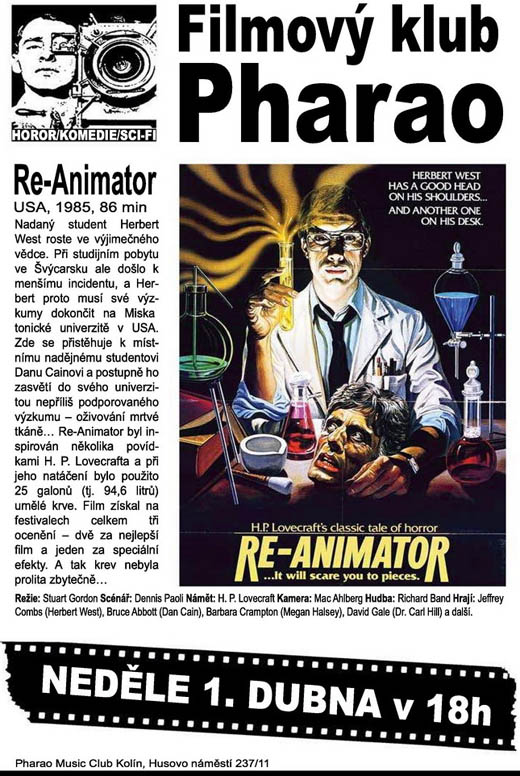 HOROR/KOMEDIE/SCI-FI

Filmový klub Pharao

Re-Animator
USA, 1985, 86 min

Nadaný student Herbert West roste ve výjimečného vědce. Při studijním pobytu ve Švýcarsku ale došlo k menšímu incidentu, a Herbert proto musí své výzkumy dokončit na Miskatonické univerzitě v USA. Zde se přistěhuje k místnímu nadějnému studentovi Danu Cainovi a postupně ho zasvětí do svého univerzitou nepříliš podporovaného výzkumu – oživování mrtvé tkáně… Re-Animator byl inspirován několika povídkami H. P. Lovecrafta a při jeho natáčení bylo použito 25 galonů (tj. 94,6 litrů) umělé krve. Film získal na festivalech celkem tři ocenění – dvě za nejlepší film a jeden za speciální efekty. A tak krev nebyla prolita zbytečně…

HERBERT WEST HAS A GOOD HEAD ON HIS SHOULDERS... AND ANOTHER ONE ON HIS DESK.

H.P. Lovecraft's classic tale of horror
RE-ANIMATOR
...It will scare you to pieces.

Režie: Stuart Gordon Scénář: Dennis Paoli Námět: H. P. Lovecraft Kamera: Mac Ahlberg Hudba: Richard Band Hrají: Jeffrey Combs (Herbert West), Bruce Abbott (Dan Cain), Barbara Crampton (Megan Halsey), David Gale (Dr. Carl Hill) a další.

NEDĚLE 1. DUBNA v 18h

Pharao Music Club Kolín, Husovo náměstí 237/11